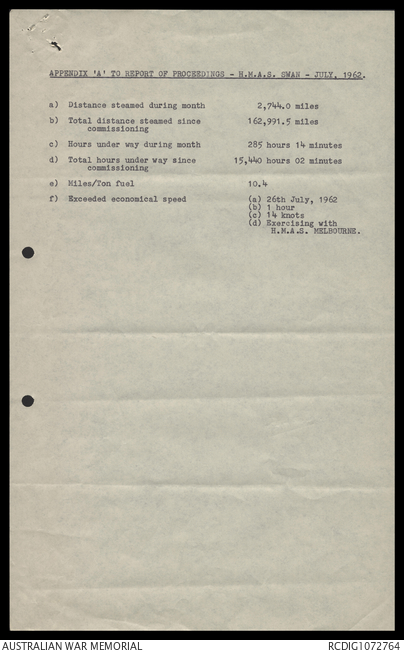 APPENDIX 'A' TO REPORT OF PROCEEDINGS - H.M.A.S. SWAN - JULY, 1962.

a) Distance steamed during month 2,744.0 miles

b) Total distance steamed since commissioning 162,991.5 miles

c) Hours under way during month 285 hours 14 minutes

d) Total hours under way since commissioning 15,440 hours 02 minutes

e) Miles/Ton fuel 10.4

f) Exceeded economical speed (a) 26th July, 1962
(b) 1 hour
(c) 14 knots
(d) Exercising with H.M.A.S. MELBOURNE.

AUSTRALIAN WAR MEMORIAL RCDIG1072764